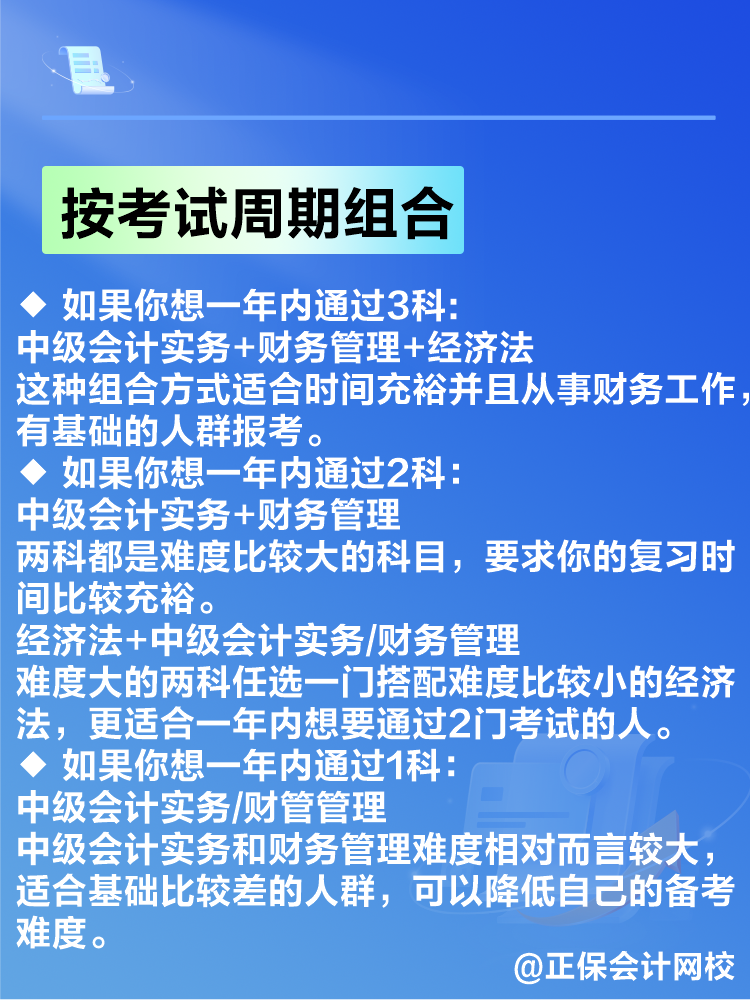 按考试周期组合

◆ 如果你想一年内通过3科:
中级会计实务+财务管理+经济法
这种组合方式适合时间充裕并且从事财务工作，有基础的人群报考。

◆ 如果你想一年内通过2科:
中级会计实务+财务管理
两科都是难度比较大的科目，要求你的复习时间比较充裕。
经济法+中级会计实务/财务管理
难度大的两科任选一门搭配难度比较小的经济法，更适合一年内想要通过2门考试的人。

◆ 如果你想一年内通过1科:
中级会计实务/财管管理
中级会计实务和财务管理难度相对而言较大，适合基础比较差的人群，可以降低自己的备考难度。

@正保会计网校